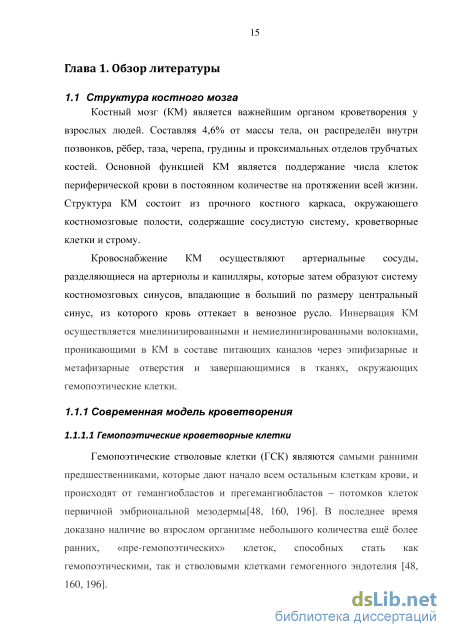 15

Глава 1. Обзор литературы

1.1 Структура костного мозга

Костный мозг (КМ) является важнейшим органом кроветворения у взрослых людей. Составляя 4,6% от массы тела, он распределён внутри позвонков, рёбер, таза, черепа, грудины и проксимальных отделов трубчатых костей. Основной функцией КМ является поддержание числа клеток периферической крови в постоянном количестве на протяжении всей жизни. Структура КМ состоит из прочного костного каркаса, окружающего костномозговые полости, содержащие сосудистую систему, кроветворные клетки и строму.

Кровоснабжение КМ осуществляют артериальные сосуды, разделяющиеся на артериолы и капилляры, которые затем образуют систему костномозговых синусов, впадающие в больший по размеру центральный синус, из которого кровь оттекает в венозное русло. Иннервация КМ осуществляется миелинизированными и немиелинизированными волокнами, проникающими в КМ в составе питающих каналов через эпифизарные и метафизарные отверстия и завершающимися в тканях, окружающих гемопоэтические клетки.

1.1.1 Современная модель кроветворения

1.1.1.1 Гемопоэтические кроветворные клетки

Гемопоэтические стволовые клетки (ГСК) являются самыми ранними предшественниками, которые дают начало всем остальным клеткам крови, и происходят от гемангиобластов и прегемангиобластов – потомков клеток первичной эмбриональной мезодермы[48, 160, 196]. В последнее время доказано наличие во взрослом организме небольшого количества ещё более ранних, «пре-гемопоэтических» клеток, способных стать как гемопоэтическими, так и стволовыми клетками гемогенного эндотелия [48, 160, 196].

dsLib.net
библиотека диссертаций